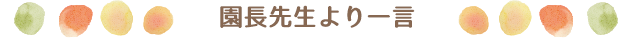 園長先生より一言